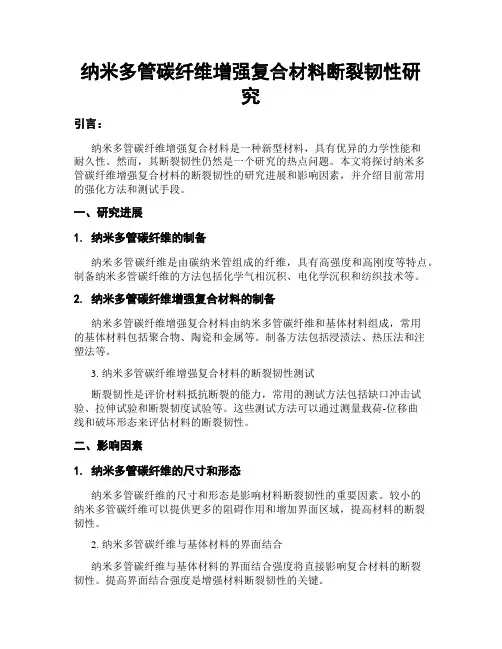 纳米多管碳纤维增强复合材料断裂韧性研究

引言：

纳米多管碳纤维增强复合材料是一种新型材料，具有优异的力学性能和耐久性。然而，其断裂韧性仍然是一个研究的热点问题。本文将探讨纳米多管碳纤维增强复合材料的断裂韧性的研究进展和影响因素，并介绍目前常用的强化方法和测试手段。

一、研究进展

1. 纳米多管碳纤维的制备

纳米多管碳纤维是由碳纳米管组成的纤维，具有高强度和高刚度等特点。制备纳米多管碳纤维的方法包括化学气相沉积、电化学沉积和纺织技术等。

2. 纳米多管碳纤维增强复合材料的制备

纳米多管碳纤维增强复合材料由纳米多管碳纤维和基体材料组成，常用的基体材料包括聚合物、陶瓷和金属等。制备方法包括浸渍法、热压法和注塑法等。

3. 纳米多管碳纤维增强复合材料的断裂韧性测试

断裂韧性是评价材料抵抗断裂的能力，常用的测试方法包括缺口冲击试验、拉伸试验和断裂韧度试验等。这些测试方法可以通过测量载荷-位移曲线和破坏形态来评估材料的断裂韧性。

二、影响因素

1. 纳米多管碳纤维的尺寸和形态

纳米多管碳纤维的尺寸和形态是影响材料断裂韧性的重要因素。较小的纳米多管碳纤维可以提供更多的阻碍作用和增加界面区域，提高材料的断裂韧性。

2. 纳米多管碳纤维与基体材料的界面结合

纳米多管碳纤维与基体材料的界面结合强度将直接影响复合材料的断裂韧性。提高界面结合强度是增强材料断裂韧性的关键。